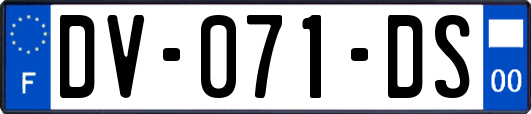 F
DV-071-DS
00